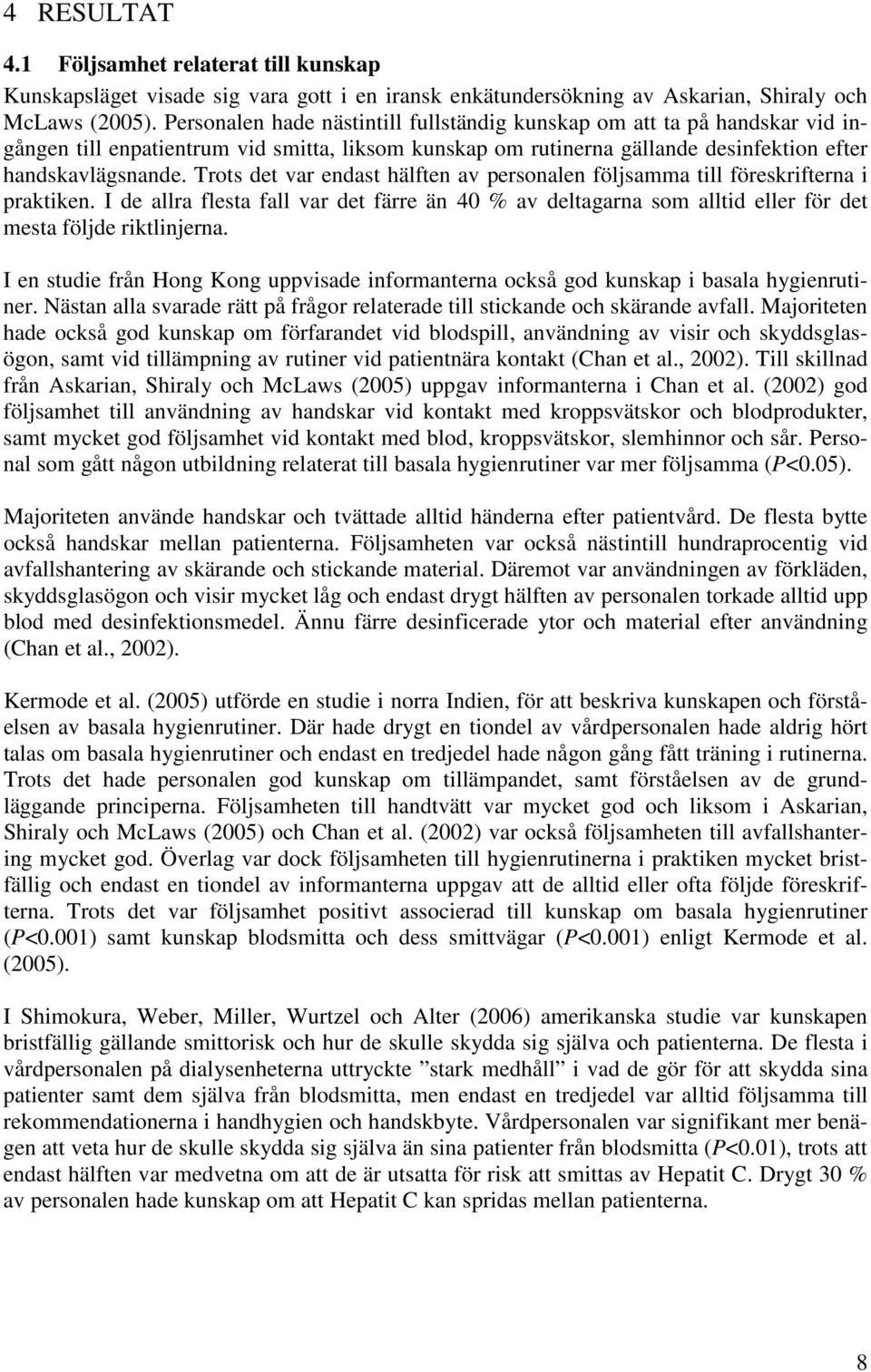 4 RESULTAT

4.1 Följsamhet relaterat till kunskap

Kunskapsläget visade sig vara gott i en iransk enkätundersökning av Askarian, Shiraly och McLaws (2005). Personalen hade nästintill fullständig kunskap om att ta på handskar vid ingången till enpatientrum vid smitta, liksom kunskap om rutinerna gällande desinfektion efter handskavlägsnande. Trots det var endast hälften av personalen följsamma till föreskrifterna i praktiken. I de allra flesta fall var det färre än 40 % av deltagarna som alltid eller för det mesta följde riktlinjerna.

I en studie från Hong Kong uppvisade informanterna också god kunskap i basala hygienrutiner. Nästan alla svarade rätt på frågor relaterade till stickande och skärande avfall. Majoriteten hade också god kunskap om förfarandet vid blodspill, användning av visir och skyddsglasögon, samt vid tillämpning av rutiner vid patientnära kontakt (Chan et al., 2002). Till skillnad från Askarian, Shiraly och McLaws (2005) uppgav informanterna i Chan et al. (2002) god följsamhet till användning av handskar vid kontakt med kroppsvätskor och blodprodukter, samt mycket god följsamhet vid kontakt med blod, kroppsvätskor, slemhinnor och sår. Personal som gått någon utbildning relaterat till basala hygienrutiner var mer följsamma ($P$<0.05).

Majoriteten använde handskar och tvättade alltid händerna efter patientvård. De flesta bytte också handskar mellan patienterna. Följsamheten var också nästintill hundraprocentig vid avfallshantering av skärande och stickande material. Däremot var användningen av förkläden, skyddsglasögon och visir mycket låg och endast drygt hälften av personalen torkade alltid upp blod med desinfektionsmedel. Ännu färre desinficerade ytor och material efter användning (Chan et al., 2002).

Kermode et al. (2005) utförde en studie i norra Indien, för att beskriva kunskapen och förståelsen av basala hygienrutiner. Där hade drygt en tiondel av vårdpersonalen hade aldrig hört talas om basala hygienrutiner och endast en tredjedel hade någon gång fått träning i rutinerna. Trots det hade personalen god kunskap om tillämpandet, samt förståelsen av de grundläggande principerna. Följsamheten till handtvätt var mycket god och liksom i Askarian, Shiraly och McLaws (2005) och Chan et al. (2002) var också följsamheten till avfallshantering mycket god. Överlag var dock följsamheten till hygienrutinerna i praktiken mycket bristfällig och endast en tiondel av informanterna uppgav att de alltid eller ofta följde föreskrifterna. Trots det var följsamhet positivt associerad till kunskap om basala hygienrutiner ($P$<0.001) samt kunskap blodsmitta och dess smittvägar ($P$<0.001) enligt Kermode et al. (2005).

I Shimokura, Weber, Miller, Wurtzel och Alter (2006) amerikanska studie var kunskapen bristfällig gällande smittorisk och hur de skulle skydda sig själva och patienterna. De flesta i vårdpersonalen på dialysenheterna uttryckte ”stark medhåll” i vad de gör för att skydda sina patienter samt dem själva från blodsmitta, men endast en tredjedel var alltid följsamma till rekommendationerna i handhygien och handskbyte. Vårdpersonalen var signifikant mer benägen att veta hur de skulle skydda sig själva än sina patienter från blodsmitta ($P$<0.01), trots att endast hälften var medvetna om att de är utsatta för risk att smittas av Hepatit C. Drygt 30 % av personalen hade kunskap om att Hepatit C kan spridas mellan patienterna.

8